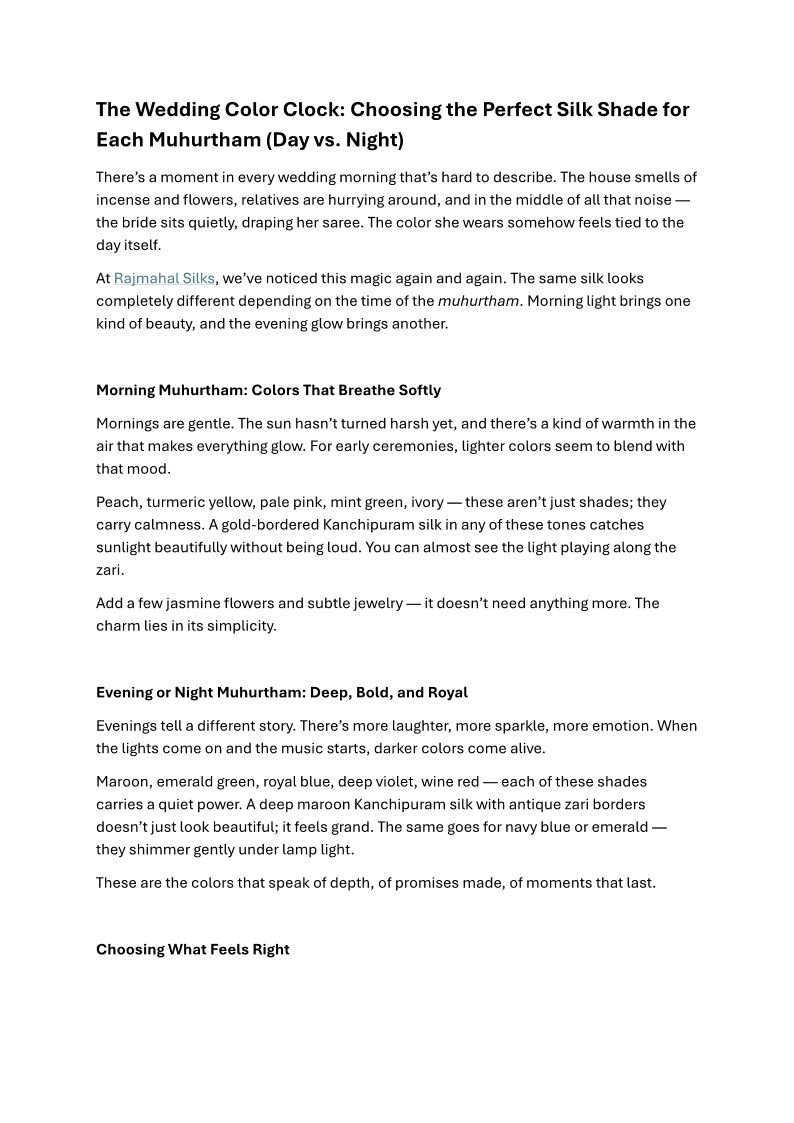 The Wedding Color Clock: Choosing the Perfect Silk Shade for Each Muhurtham (Day vs. Night)

There's a moment in every wedding morning that's hard to describe. The house smells of incense and flowers, relatives are hurrying around, and in the middle of all that noise — the bride sits quietly, draping her saree. The color she wears somehow feels tied to the day itself.

At Rajmahal Silks, we've noticed this magic again and again. The same silk looks completely different depending on the time of the muhurtham. Morning light brings one kind of beauty, and the evening glow brings another.

Morning Muhurtham: Colors That Breathe Softly

Mornings are gentle. The sun hasn't turned harsh yet, and there's a kind of warmth in the air that makes everything glow. For early ceremonies, lighter colors seem to blend with that mood.

Peach, turmeric yellow, pale pink, mint green, ivory — these aren't just shades; they carry calmness. A gold-bordered Kanchipuram silk in any of these tones catches sunlight beautifully without being loud. You can almost see the light playing along the zari.

Add a few jasmine flowers and subtle jewelry — it doesn't need anything more. The charm lies in its simplicity.

Evening or Night Muhurtham: Deep, Bold, and Royal

Evenings tell a different story. There's more laughter, more sparkle, more emotion. When the lights come on and the music starts, darker colors come alive.

Maroon, emerald green, royal blue, deep violet, wine red — each of these shades carries a quiet power. A deep maroon Kanchipuram silk with antique zari borders doesn't just look beautiful; it feels grand. The same goes for navy blue or emerald — they shimmer gently under lamp light.

These are the colors that speak of depth, of promises made, of moments that last.

Choosing What Feels Right